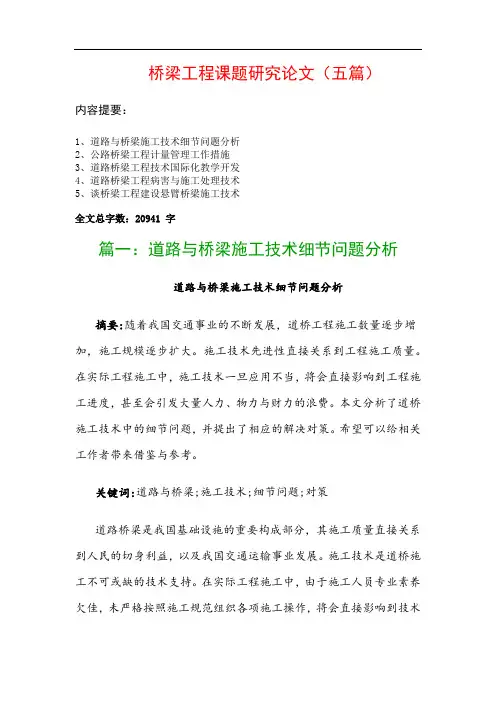 桥梁工程课题研究论文（五篇）

内容提要：

1、道路与桥梁施工技术细节问题分析
2、公路桥梁工程计量管理工作措施
3、道路桥梁工程技术国际化教学开发
4、道路桥梁工程病害与施工处理技术
5、谈桥梁工程建设悬臂桥梁施工技术

全文总字数：20941 字

篇一：道路与桥梁施工技术细节问题分析

道路与桥梁施工技术细节问题分析

摘要：随着我国交通事业的不断发展，道桥工程施工数量逐步增加，施工规模逐步扩大。施工技术先进性直接关系到工程施工质量。在实际工程施工中，施工技术一旦应用不当，将会直接影响到工程施工进度，甚至会引发大量人力、物力与财力的浪费。本文分析了道桥施工技术中的细节问题，并提出了相应的解决对策。希望可以给相关工作者带来借鉴与参考。

关键词：道路与桥梁；施工技术；细节问题；对策

道路桥梁是我国基础设施的重要构成部分，其施工质量直接关系到人民的切身利益，以及我国交通运输事业发展。施工技术是道桥施工不可或缺的技术支持。在实际工程施工中，由于施工人员专业素养欠佳，未严格按照施工规范组织各项施工操作，将会直接影响到技术